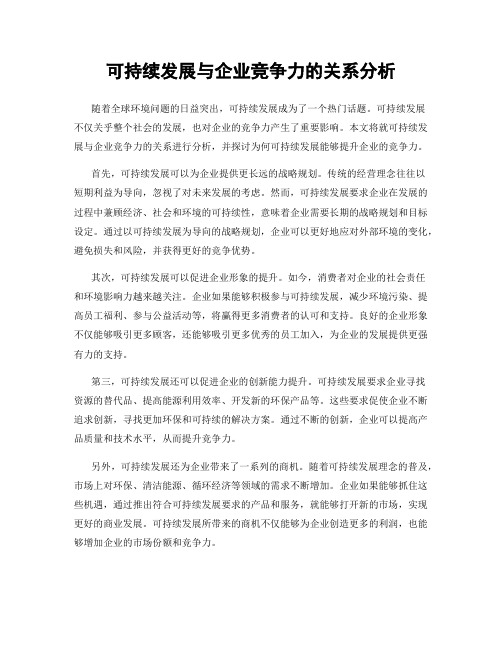 可持续发展与企业竞争力的关系分析

随着全球环境问题的日益突出，可持续发展成为了一个热门话题。可持续发展不仅关乎整个社会的发展，也对企业的竞争力产生了重要影响。本文将就可持续发展与企业竞争力的关系进行分析，并探讨为何可持续发展能够提升企业的竞争力。

首先，可持续发展可以为企业提供更长远的战略规划。传统的经营理念往往以短期利益为导向，忽视了对未来发展的考虑。然而，可持续发展要求企业在发展的过程中兼顾经济、社会和环境的可持续性，意味着企业需要长期的战略规划和目标设定。通过以可持续发展为导向的战略规划，企业可以更好地应对外部环境的变化，避免损失和风险，并获得更好的竞争优势。

其次，可持续发展可以促进企业形象的提升。如今，消费者对企业的社会责任和环境影响力越来越关注。企业如果能够积极参与可持续发展，减少环境污染、提高员工福利、参与公益活动等，将赢得更多消费者的认可和支持。良好的企业形象不仅能够吸引更多顾客，还能够吸引更多优秀的员工加入，为企业的发展提供更强有力的支持。

第三，可持续发展还可以促进企业的创新能力提升。可持续发展要求企业寻找资源的替代品、提高能源利用效率、开发新的环保产品等。这些要求促使企业不断追求创新，寻找更加环保和可持续的解决方案。通过不断的创新，企业可以提高产品质量和技术水平，从而提升竞争力。

另外，可持续发展还为企业带来了一系列的商机。随着可持续发展理念的普及，市场上对环保、清洁能源、循环经济等领域的需求不断增加。企业如果能够抓住这些机遇，通过推出符合可持续发展要求的产品和服务，就能够打开新的市场，实现更好的商业发展。可持续发展所带来的商机不仅能够为企业创造更多的利润，也能够增加企业的市场份额和竞争力。